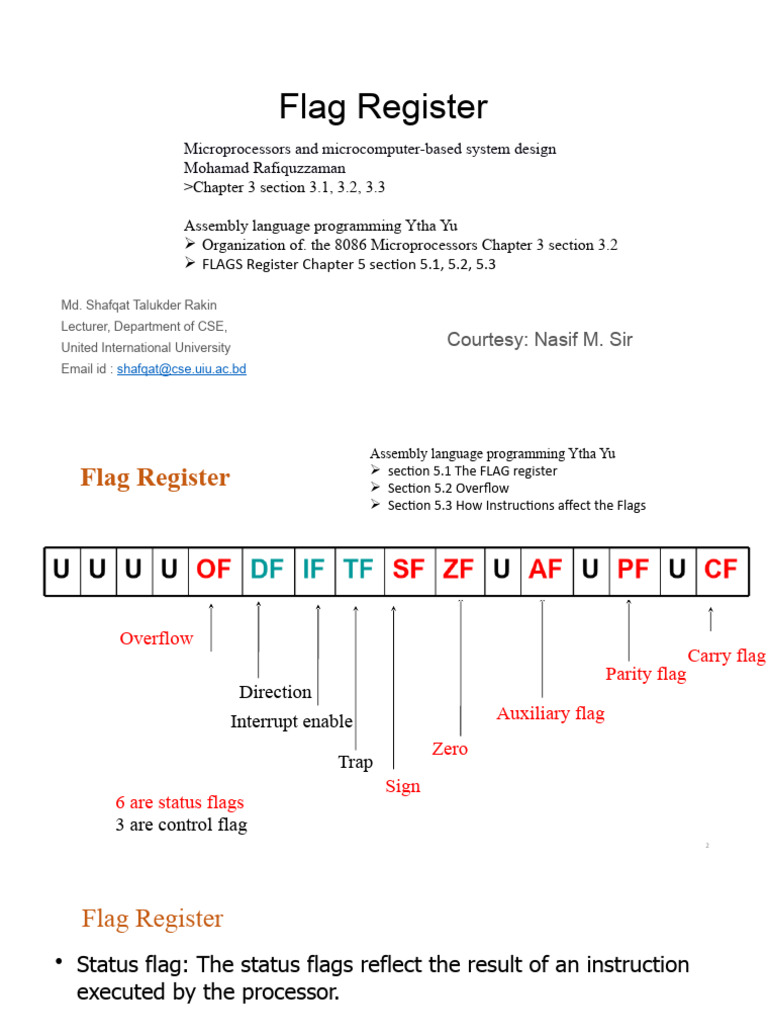 Flag Register

Microprocessors and microcomputer-based system design
Mohamad Rafiquzzaman
>Chapter 3 section 3.1, 3.2, 3.3

Assembly language programming Ytha Yu
➢ Organization of. the 8086 Microprocessors Chapter 3 section 3.2
➢ FLAGS Register Chapter 5 section 5.1, 5.2, 5.3

Md. Shafqat Talukder Rakin
Lecturer, Department of CSE,
United International University
Email id : shafqat@cse.uiu.ac.bd

Courtesy: Nasif M. Sir

Flag Register

Assembly language programming Ytha Yu
➢ section 5.1 The FLAG register
➢ Section 5.2 Overflow
➢ Section 5.3 How Instructions affect the Flags

| U | U | U | U | OF | DF | IF | TF | SF | ZF | U | AF | U | PF | U | CF |
|---|---|---|---|---|---|---|---|---|---|---|---|---|---|---|---|

Overflow

Direction

Interrupt enable

Trap

Sign

Zero

Auxiliary flag

Parity flag

Carry flag

6 are status flags
3 are control flag

2

Flag Register

• Status flag: The status flags reflect the result of an instruction executed by the processor.